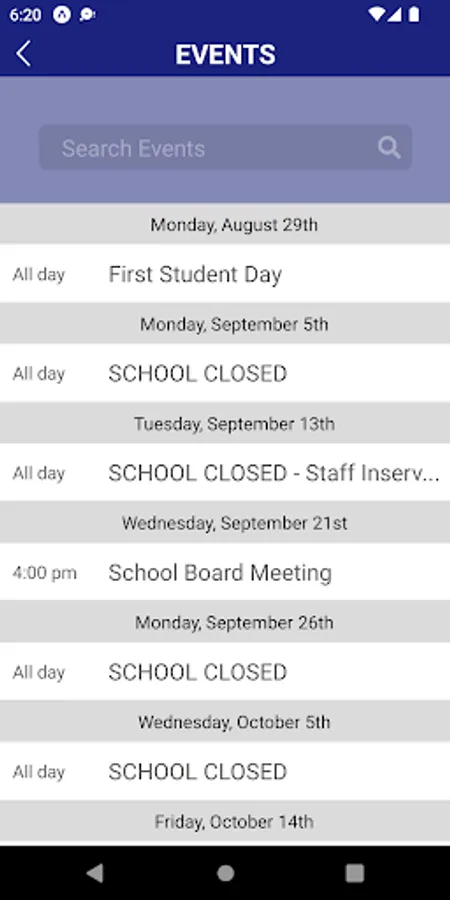 6:20

EVENTS

Search Events

Monday, August 29th

All day First Student Day

Monday, September 5th

All day SCHOOL CLOSED

Tuesday, September 13th

All day SCHOOL CLOSED - Staff Inserv...

Wednesday, September 21st

4:00 pm School Board Meeting

Monday, September 26th

All day SCHOOL CLOSED

Wednesday, October 5th

All day SCHOOL CLOSED

Friday, October 14th